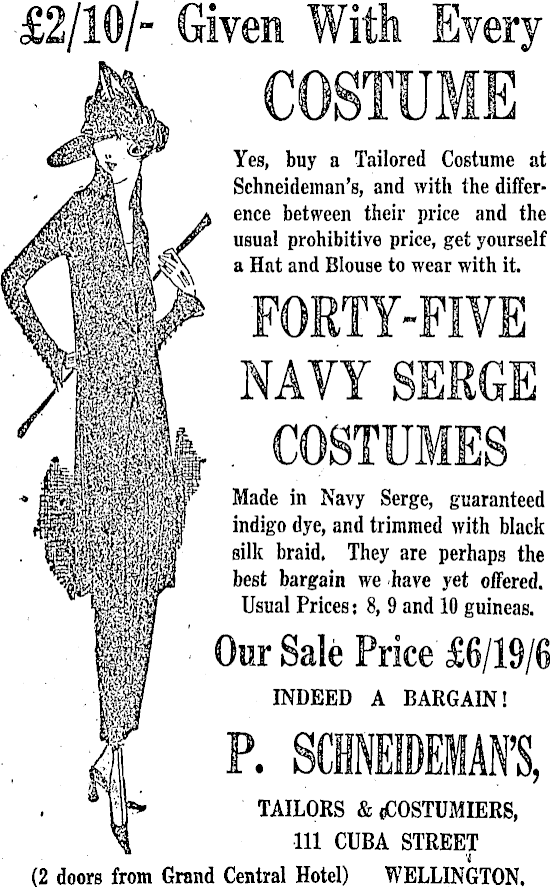 £2/10/- Given With Every

COSTUME

Yes, buy a Tailored Costume at Schneideman's, and with the difference between their price and the usual prohibitive price, get yourself a Hat and Blouse to wear with it.

FORTY-FIVE NAVY SERGE COSTUMES

Made in Navy Serge, guaranteed indigo dye, and trimmed with black silk braid. They are perhaps the best bargain we have yet offered. Usual Prices: 8, 9 and 10 guineas.

Our Sale Price £6/19/6

INDEED A BARGAIN!

P. SCHNEIDEMAN'S,

TAILORS & COSTUMIERS,
111 CUBA STREET
(2 doors from Grand Central Hotel) WELLINGTON.